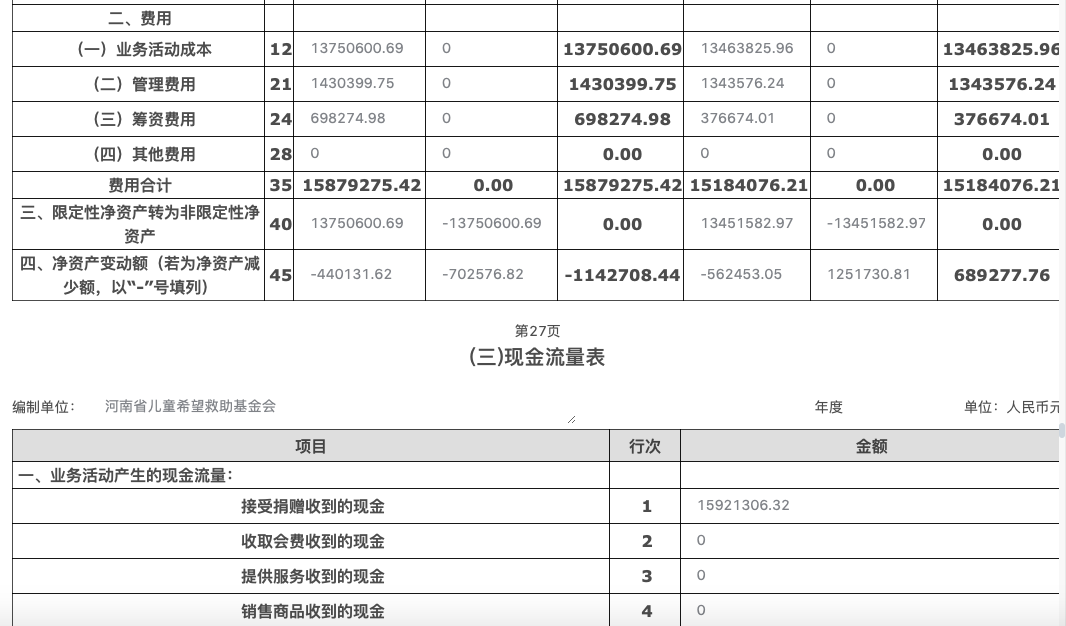 | 二、费用 | | | | | | | |
|---|---|---|---|---|---|---|---|
| （一）业务活动成本 | 12 | 13750600.69 | 0 | 13750600.69 | 13463825.96 | 0 | 13463825.96 |
| （二）管理费用 | 21 | 1430399.75 | 0 | 1430399.75 | 1343576.24 | 0 | 1343576.24 |
| （三）筹资费用 | 24 | 698274.98 | 0 | 698274.98 | 376674.01 | 0 | 376674.01 |
| （四）其他费用 | 28 | 0 | 0 | 0.00 | 0 | 0 | 0.00 |
| 费用合计 | 35 | 15879275.42 | 0.00 | 15879275.42 | 15184076.21 | 0.00 | 15184076.21 |
| 三、限定性净资产转为非限定性净资产 | 40 | 13750600.69 | -13750600.69 | 0.00 | 13451582.97 | -13451582.97 | 0.00 |
| 四、净资产变动额（若为净资产减少额，以"-"号填列） | 45 | -440131.62 | -702576.82 | -1142708.44 | -562453.05 | 1251730.81 | 689277.76 |

第27页

(三)现金流量表

编制单位： 河南省儿童希望救助基金会 年度 单位：人民币元

| 项目 | 行次 | 金额 |
|---|---|---|
| 一、业务活动产生的现金流量： | | |
| 接受捐赠收到的现金 | 1 | 15921306.32 |
| 收取会费收到的现金 | 2 | 0 |
| 提供服务收到的现金 | 3 | 0 |
| 销售商品收到的现金 | 4 | 0 |